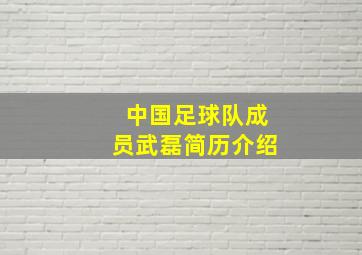 中国足球队成员武磊简历介绍